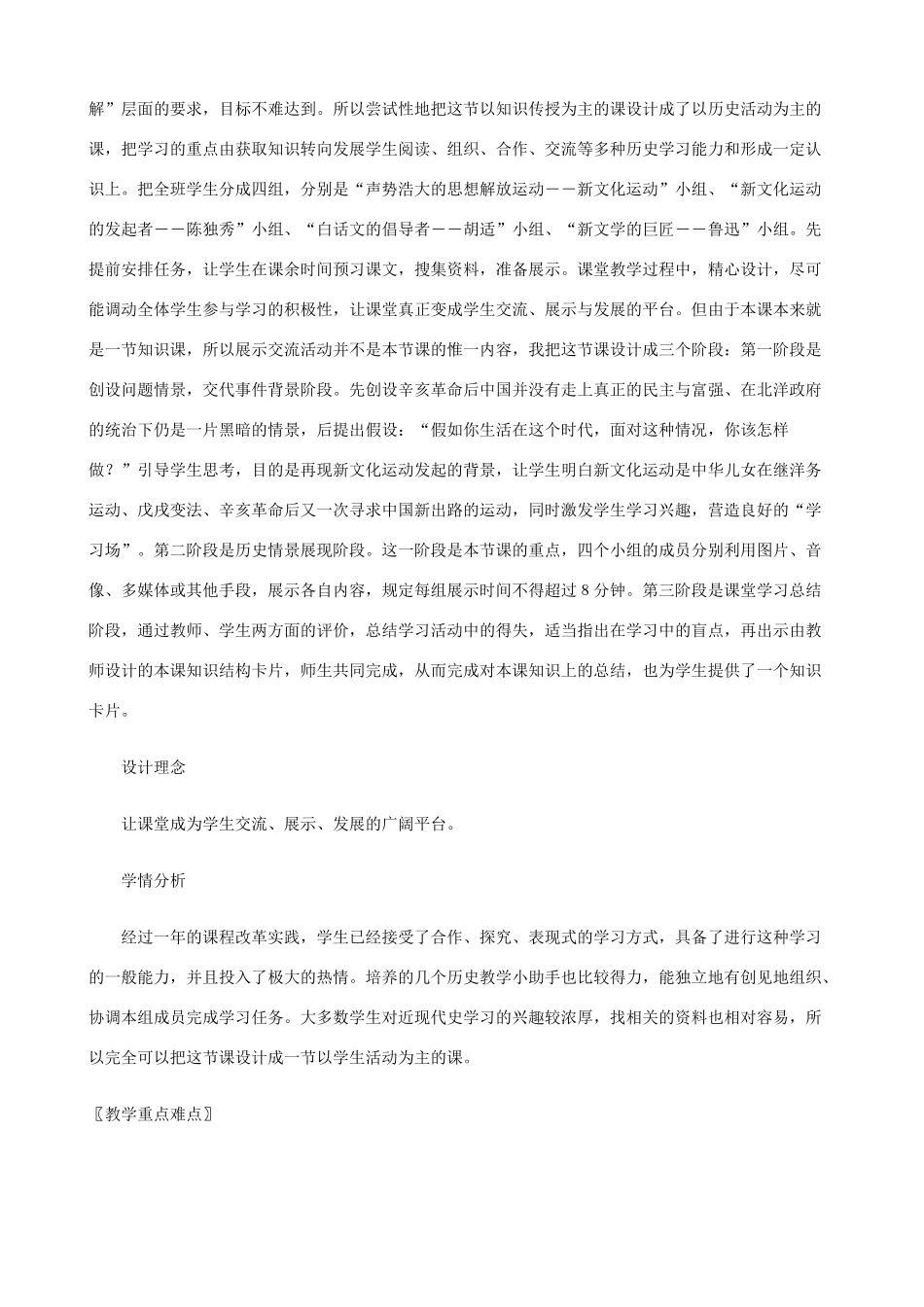 解”层面的要求，目标不难达到。所以尝试性地把这节以知识传授为主的课设计成了以历史活动为主的课，把学习的重点由获取知识转向发展学生阅读、组织、合作、交流等多种历史学习能力和形成一定认识上。把全班学生分成四组，分别是“声势浩大的思想解放运动——新文化运动”小组、“新文化运动的发起者——陈独秀”小组、“白话文的倡导者——胡适”小组、“新文学的巨匠——鲁迅”小组。先提前安排任务，让学生在课余时间预习课文，搜集资料，准备展示。课堂教学过程中，精心设计，尽可能调动全体学生参与学习的积极性，让课堂真正变成学生交流、展示与发展的平台。但由于本课本来就是一节知识课，所以展示交流活动并不是本节课的惟一内容，我把这节课设计成三个阶段：第一阶段是创设问题情景，交代事件背景阶段。先创设辛亥革命后中国并没有走上真正的民主与富强、在北洋政府的统治下仍是一片黑暗的情景，后提出假设：“假如你生活在这个时代，面对这种情况，你该怎样做？”引导学生思考，目的是再现新文化运动发起的背景，让学生明白新文化运动是中华儿女在继洋务运动、戊戌变法、辛亥革命后又一次寻求中国新出路的运动，同时激发学生学习兴趣，营造良好的“学习场”。第二阶段是历史情景展现阶段。这一阶段是本节课的重点，四个小组的成员分别利用图片、音像、多媒体或其他手段，展示各自内容，规定每组展示时间不得超过 8 分钟。第三阶段是课堂学习总结阶段，通过教师、学生两方面的评价，总结学习活动中的得失，适当指出在学习中的盲点，再出示由教师设计的本课知识结构卡片，师生共同完成，从而完成对本课知识上的总结，也为学生提供了一个知识卡片。

设计理念

让课堂成为学生交流、展示、发展的广阔平台。

学情分析

经过一年的课程改革实践，学生已经接受了合作、探究、表现式的学习方式，具备了进行这种学习的一般能力，并且投入了极大的热情。培养的几个历史教学小助手也比较得力，能独立地有创见地组织、协调本组成员完成学习任务。大多数学生对近现代史学习的兴趣较浓厚，找相关的资料也相对容易，所以完全可以把这节课设计成一节以学生活动为主的课。

〖教学重点难点〗